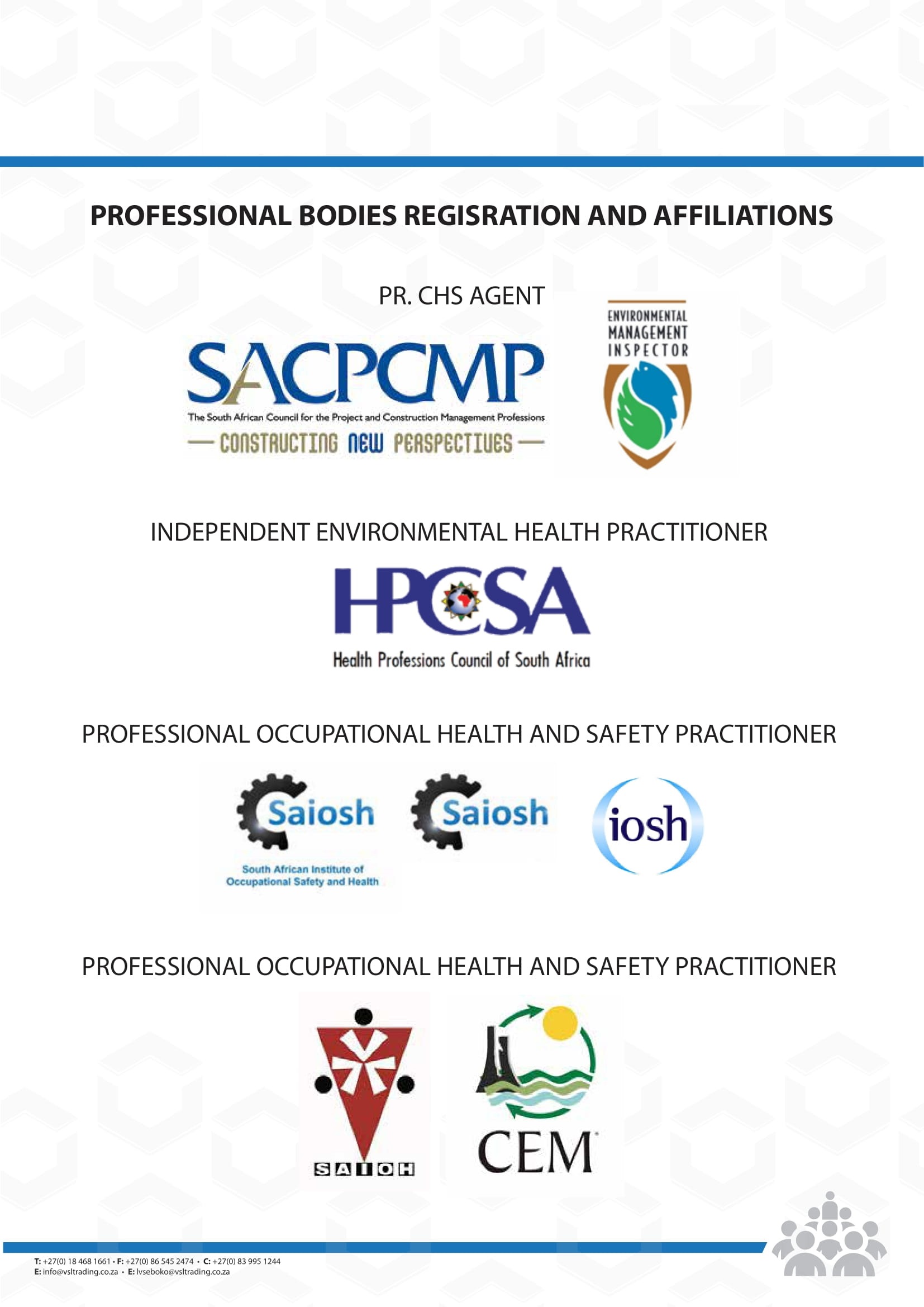 PROFESSIONAL BODIES REGISRATION AND AFFILIATIONS

PR. CHS AGENT

SACPCMP

The South African Council for the Project and Construction Management Professions

— CONSTRUCTING NEW PERSPECTIVES —

ENVIRONMENTAL MANAGEMENT INSPECTOR

INDEPENDENT ENVIRONMENTAL HEALTH PRACTITIONER

HPCSA

Health Professions Council of South Africa

PROFESSIONAL OCCUPATIONAL HEALTH AND SAFETY PRACTITIONER

Saiosh

South African Institute of Occupational Safety and Health

Saiosh

iosh

PROFESSIONAL OCCUPATIONAL HEALTH AND SAFETY PRACTITIONER

SAIOH

CEM

T: +27(0) 18 468 1661 • F: +27(0) 86 545 2474 • C: +27(0) 83 995 1244
E: info@vsltrading.co.za • E: lvseboko@vsltrading.co.za